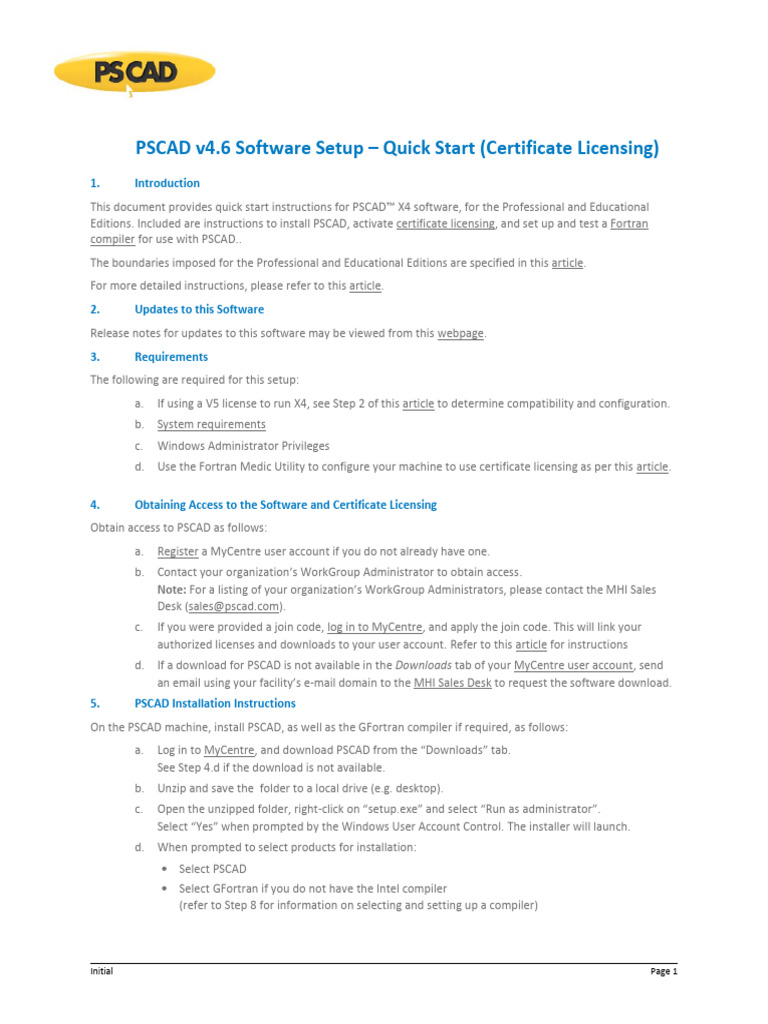 PSCAD

PSCAD v4.6 Software Setup – Quick Start (Certificate Licensing)

1. Introduction

This document provides quick start instructions for PSCAD™ X4 software, for the Professional and Educational Editions. Included are instructions to install PSCAD, activate certificate licensing, and set up and test a Fortran compiler for use with PSCAD..

The boundaries imposed for the Professional and Educational Editions are specified in this article.

For more detailed instructions, please refer to this article.

2. Updates to this Software

Release notes for updates to this software may be viewed from this webpage.

3. Requirements

The following are required for this setup:

a. If using a V5 license to run X4, see Step 2 of this article to determine compatibility and configuration.
b. System requirements
c. Windows Administrator Privileges
d. Use the Fortran Medic Utility to configure your machine to use certificate licensing as per this article.

4. Obtaining Access to the Software and Certificate Licensing

Obtain access to PSCAD as follows:

a. Register a MyCentre user account if you do not already have one.
b. Contact your organization's WorkGroup Administrator to obtain access.
Note: For a listing of your organization's WorkGroup Administrators, please contact the MHI Sales Desk (sales@pscad.com).
c. If you were provided a join code, log in to MyCentre, and apply the join code. This will link your authorized licenses and downloads to your user account. Refer to this article for instructions
d. If a download for PSCAD is not available in the Downloads tab of your MyCentre user account, send an email using your facility's e-mail domain to the MHI Sales Desk to request the software download.

5. PSCAD Installation Instructions

On the PSCAD machine, install PSCAD, as well as the GFortran compiler if required, as follows:

a. Log in to MyCentre, and download PSCAD from the "Downloads" tab.
See Step 4.d if the download is not available.
b. Unzip and save the folder to a local drive (e.g. desktop).
c. Open the unzipped folder, right-click on "setup.exe" and select "Run as administrator".
Select "Yes" when prompted by the Windows User Account Control. The installer will launch.
d. When prompted to select products for installation:
• Select PSCAD
• Select GFortran if you do not have the Intel compiler
(refer to Step 8 for information on selecting and setting up a compiler)

Initial

Page 1